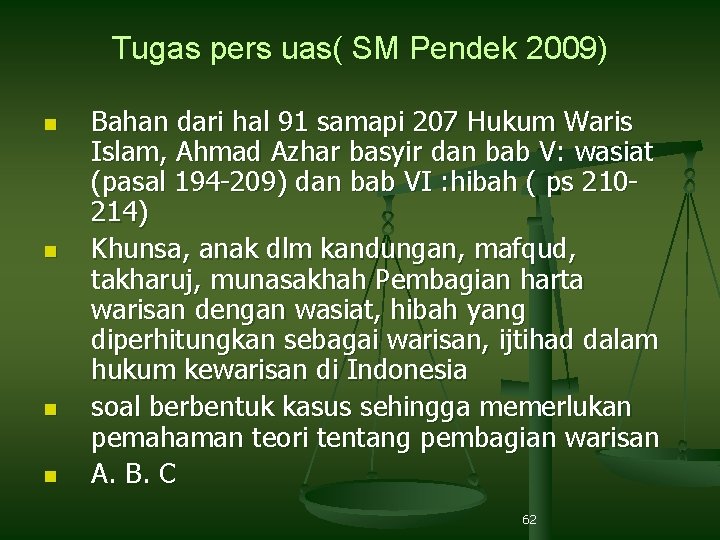 Tugas pers uas( SM Pendek 2009)

- Bahan dari hal 91 samapi 207 Hukum Waris Islam, Ahmad Azhar basyir dan bab V: wasiat (pasal 194-209) dan bab VI :hibah ( ps 210-214)
- Khunsa, anak dlm kandungan, mafqud, takharuj, munasakhah Pembagian harta warisan dengan wasiat, hibah yang diperhitungkan sebagai warisan, ijtihad dalam hukum kewarisan di Indonesia
- soal berbentuk kasus sehingga memerlukan pemahaman teori tentang pembagian warisan
- A. B. C

62